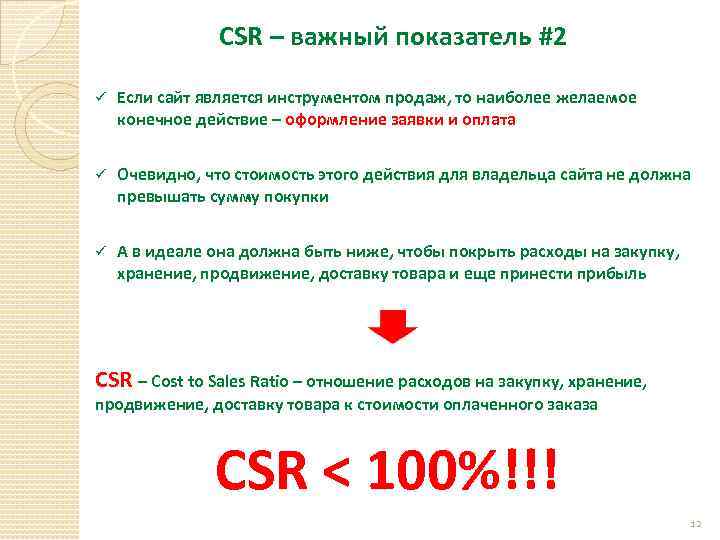 CSR – важный показатель #2

✓ Если сайт является инструментом продаж, то наиболее желаемое конечное действие – оформление заявки и оплата

✓ Очевидно, что стоимость этого действия для владельца сайта не должна превышать сумму покупки

✓ А в идеале она должна быть ниже, чтобы покрыть расходы на закупку, хранение, продвижение, доставку товара и еще принести прибыль

CSR – Cost to Sales Ratio – отношение расходов на закупку, хранение, продвижение, доставку товара к стоимости оплаченного заказа

CSR < 100%!!!

12